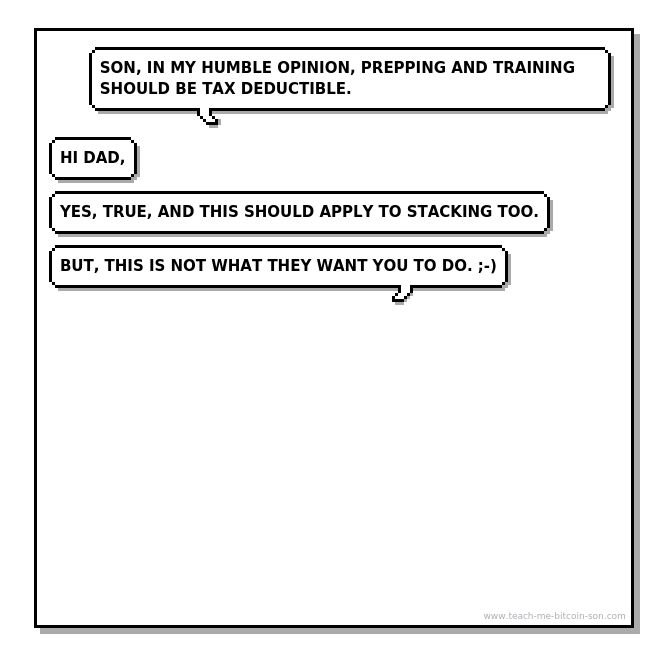 SON, IN MY HUMBLE OPINION, PREPPING AND TRAINING SHOULD BE TAX DEDUCTIBLE.

HI DAD,

YES, TRUE, AND THIS SHOULD APPLY TO STACKING TOO.

BUT, THIS IS NOT WHAT THEY WANT YOU TO DO. ;-)

www.teach-me-bitcoin-son.com